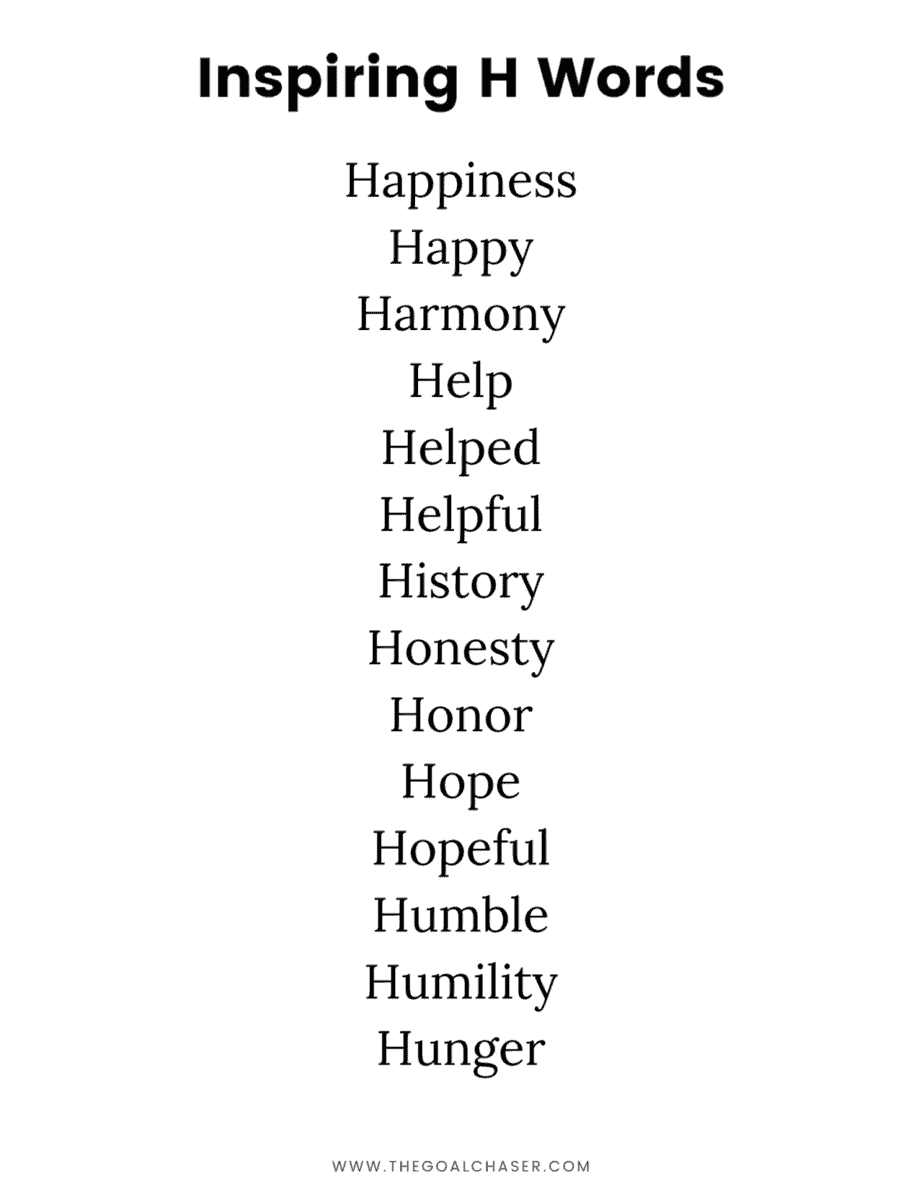 Inspiring H Words

Happiness
Happy
Harmony
Help
Helped
Helpful
History
Honesty
Honor
Hope
Hopeful
Humble
Humility
Hunger

WWW.THEGOALCHASER.COM